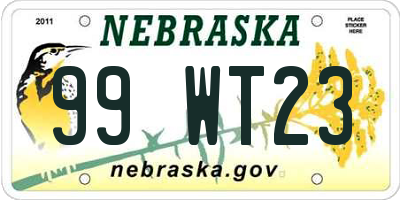 2011

NEBRASKA

PLACE STICKER HERE

99 WT23

nebraska.gov